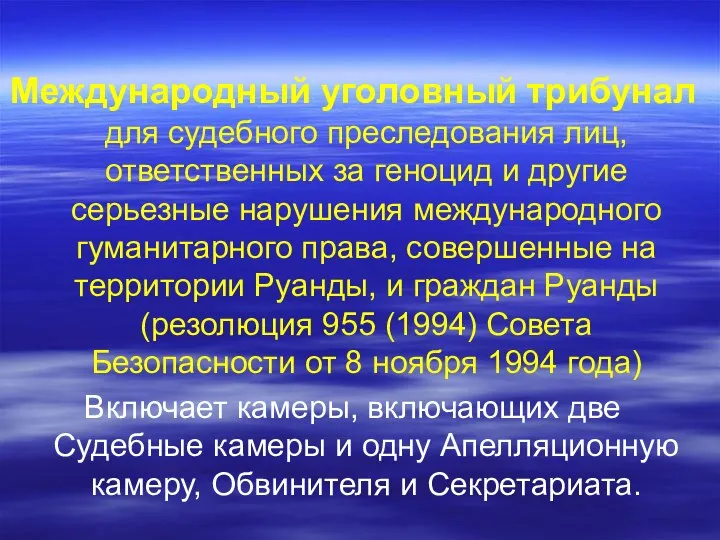 Международный уголовный трибунал для судебного преследования лиц, ответственных за геноцид и другие серьезные нарушения международного гуманитарного права, совершенные на территории Руанды, и граждан Руанды (резолюция 955 (1994) Совета Безопасности от 8 ноября 1994 года)

Включает камеры, включающих две Судебные камеры и одну Апелляционную камеру, Обвинителя и Секретариата.